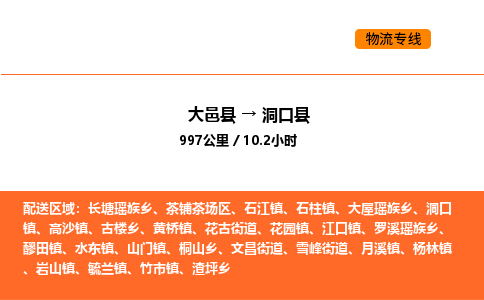 物流专线

大邑县 → 洞口县
997公里 / 10.2小时

配送区域：长塘瑶族乡、茶铺茶场区、石江镇、石柱镇、大屋瑶族乡、洞口镇、高沙镇、古楼乡、黄桥镇、花古街道、花园镇、江口镇、罗溪瑶族乡、醪田镇、水东镇、山门镇、桐山乡、文昌街道、雪峰街道、月溪镇、杨林镇、岩山镇、毓兰镇、竹市镇、渣坪乡